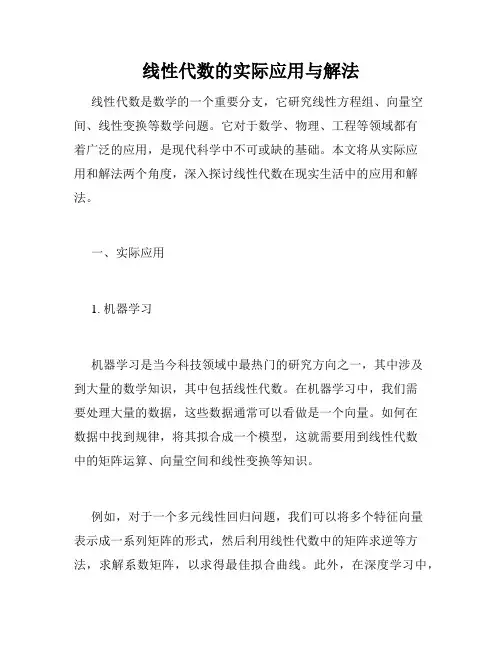 线性代数的实际应用与解法

线性代数是数学的一个重要分支，它研究线性方程组、向量空间、线性变换等数学问题。它对于数学、物理、工程等领域都有着广泛的应用，是现代科学中不可或缺的基础。本文将从实际应用和解法两个角度，深入探讨线性代数在现实生活中的应用和解法。

一、实际应用

1. 机器学习

机器学习是当今科技领域中最热门的研究方向之一，其中涉及到大量的数学知识，其中包括线性代数。在机器学习中，我们需要处理大量的数据，这些数据通常可以看做是一个向量。如何在数据中找到规律，将其拟合成一个模型，这就需要用到线性代数中的矩阵运算、向量空间和线性变换等知识。

例如，对于一个多元线性回归问题，我们可以将多个特征向量表示成一系列矩阵的形式，然后利用线性代数中的矩阵求逆等方法，求解系数矩阵，以求得最佳拟合曲线。此外，在深度学习中，